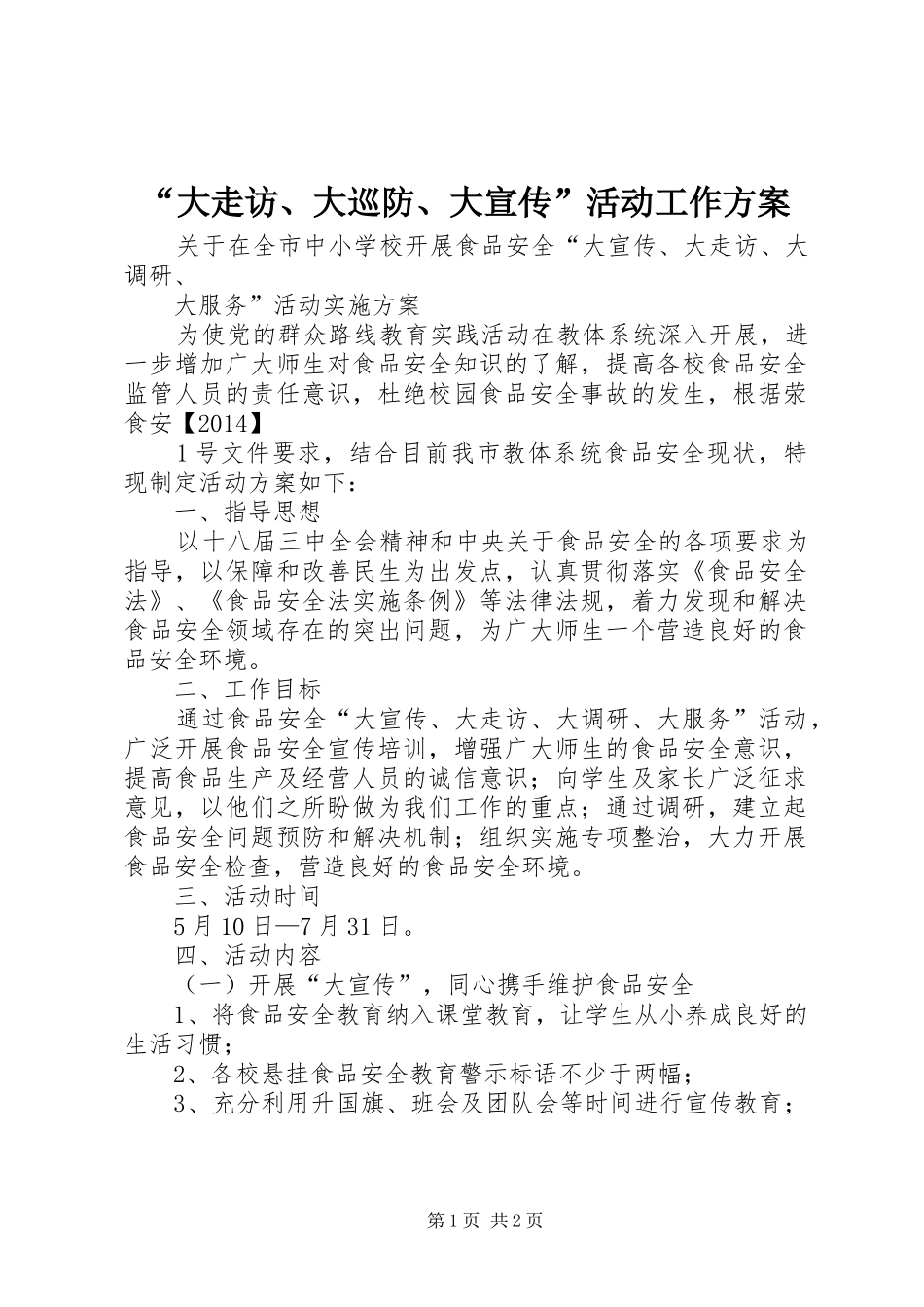 “大走访、大巡防、大宣传”活动工作方案

关于在全市中小学校开展食品安全“大宣传、大走访、大调研、

大服务”活动实施方案

为使党的群众路线教育实践活动在教体系统深入开展，进一步增加广大师生对食品安全知识的了解，提高各校食品安全监管人员的责任意识，杜绝校园食品安全事故的发生，根据荥食安【2014】

1号文件要求，结合目前我市教体系统食品安全现状，特现制定活动方案如下：

一、指导思想

以十八届三中全会精神和中央关于食品安全的各项要求为指导，以保障和改善民生为出发点，认真贯彻落实《食品安全法》、《食品安全法实施条例》等法律法规，着力发现和解决食品安全领域存在的突出问题，为广大师生一个营造良好的食品安全环境。

二、工作目标

通过食品安全“大宣传、大走访、大调研、大服务”活动，广泛开展食品安全宣传培训，增强广大师生的食品安全意识，提高食品生产及经营人员的诚信意识；向学生及家长广泛征求意见，以他们之所盼做为我们工作的重点；通过调研，建立起食品安全问题预防和解决机制；组织实施专项整治，大力开展食品安全检查，营造良好的食品安全环境。

三、活动时间

5月10日—7月31日。

四、活动内容

（一）开展“大宣传”，同心携手维护食品安全

1、将食品安全教育纳入课堂教育，让学生从小养成良好的生活习惯；

2、各校悬挂食品安全教育警示标语不少于两幅；

3、充分利用升国旗、班会及团队会等时间进行宣传教育；

第1页 共2页